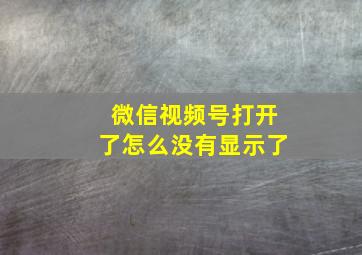 微信视频号打开了怎么没有显示了